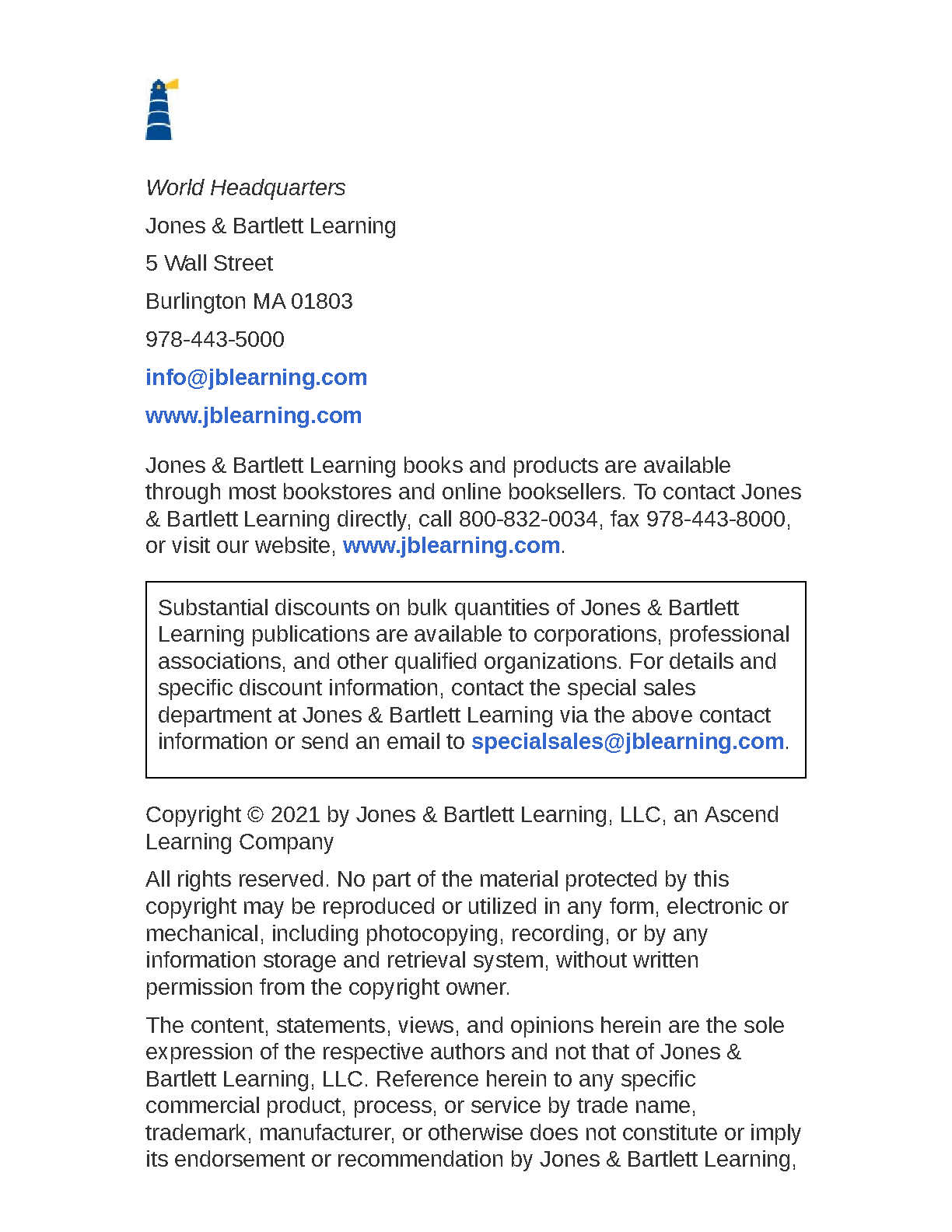 World Headquarters

Jones & Bartlett Learning

5 Wall Street

Burlington MA 01803

978-443-5000

info@jblearning.com

www.jblearning.com

Jones & Bartlett Learning books and products are available through most bookstores and online booksellers. To contact Jones & Bartlett Learning directly, call 800-832-0034, fax 978-443-8000, or visit our website, www.jblearning.com.

Substantial discounts on bulk quantities of Jones & Bartlett Learning publications are available to corporations, professional associations, and other qualified organizations. For details and specific discount information, contact the special sales department at Jones & Bartlett Learning via the above contact information or send an email to specialsales@jblearning.com.

Copyright © 2021 by Jones & Bartlett Learning, LLC, an Ascend Learning Company

All rights reserved. No part of the material protected by this copyright may be reproduced or utilized in any form, electronic or mechanical, including photocopying, recording, or by any information storage and retrieval system, without written permission from the copyright owner.

The content, statements, views, and opinions herein are the sole expression of the respective authors and not that of Jones & Bartlett Learning, LLC. Reference herein to any specific commercial product, process, or service by trade name, trademark, manufacturer, or otherwise does not constitute or imply its endorsement or recommendation by Jones & Bartlett Learning,